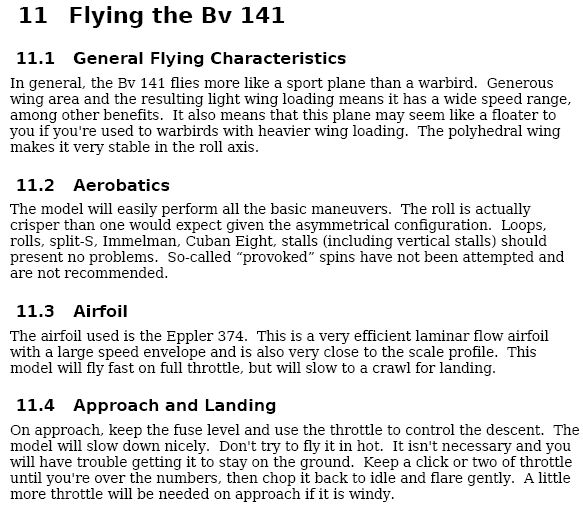 11 Flying the Bv 141

11.1 General Flying Characteristics

In general, the Bv 141 flies more like a sport plane than a warbird. Generous wing area and the resulting light wing loading means it has a wide speed range, among other benefits. It also means that this plane may seem like a floater to you if you're used to warbirds with heavier wing loading. The polyhedral wing makes it very stable in the roll axis.

11.2 Aerobatics

The model will easily perform all the basic maneuvers. The roll is actually crisper than one would expect given the asymmetrical configuration. Loops, rolls, split-S, Immelman, Cuban Eight, stalls (including vertical stalls) should present no problems. So-called “provoked” spins have not been attempted and are not recommended.

11.3 Airfoil

The airfoil used is the Eppler 374. This is a very efficient laminar flow airfoil with a large speed envelope and is also very close to the scale profile. This model will fly fast on full throttle, but will slow to a crawl for landing.

11.4 Approach and Landing

On approach, keep the fuse level and use the throttle to control the descent. The model will slow down nicely. Don't try to fly it in hot. It isn't necessary and you will have trouble getting it to stay on the ground. Keep a click or two of throttle until you're over the numbers, then chop it back to idle and flare gently. A little more throttle will be needed on approach if it is windy.